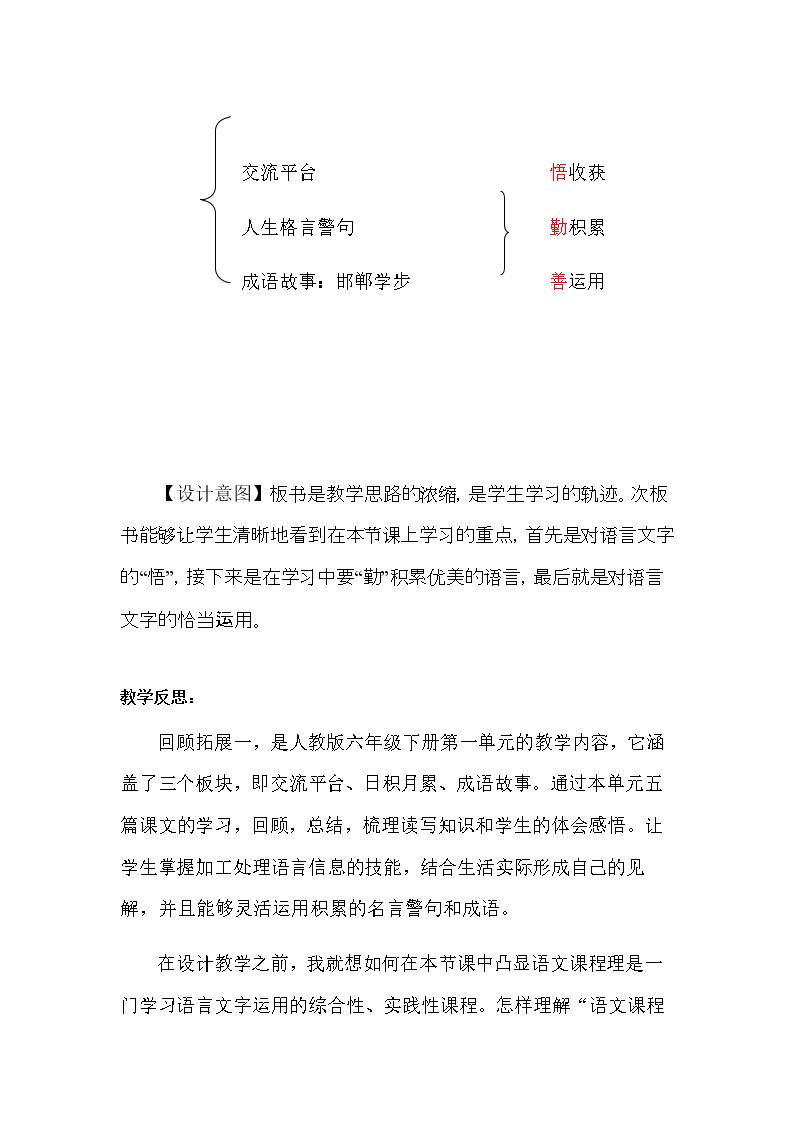 交流平台

人生格言警句

成语故事：邯郸学步

悟收获

勤积累

善运用

【设计意图】板书是教学思路的浓缩，是学生学习的轨迹。次板书能够让学生清晰地看到在本节课上学习的重点，首先是对语言文字的“悟”，接下来是在学习中要“勤”积累优美的语言，最后就是对语言文字的恰当运用。

教学反思：

回顾拓展一，是人教版六年级下册第一单元的教学内容，它涵盖了三个板块，即交流平台、日积月累、成语故事。通过本单元五篇课文的学习，回顾，总结，梳理读写知识和学生的体会感悟。让学生掌握加工处理语言信息的技能，结合生活实际形成自己的见解，并且能够灵活运用积累的名言警句和成语。

在设计教学之前，我就想如何在本节课中凸显语文课程理是一门学习语言文字运用的综合性、实践性课程。怎样理解“语文课程